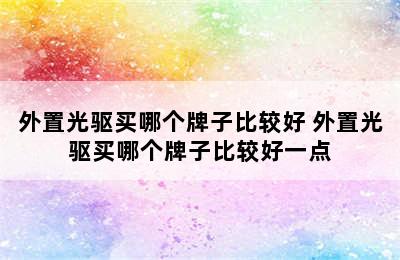 外置光驱买哪个牌子比较好 外置光驱买哪个牌子比较好一点